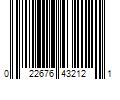 0 22676 43212 1